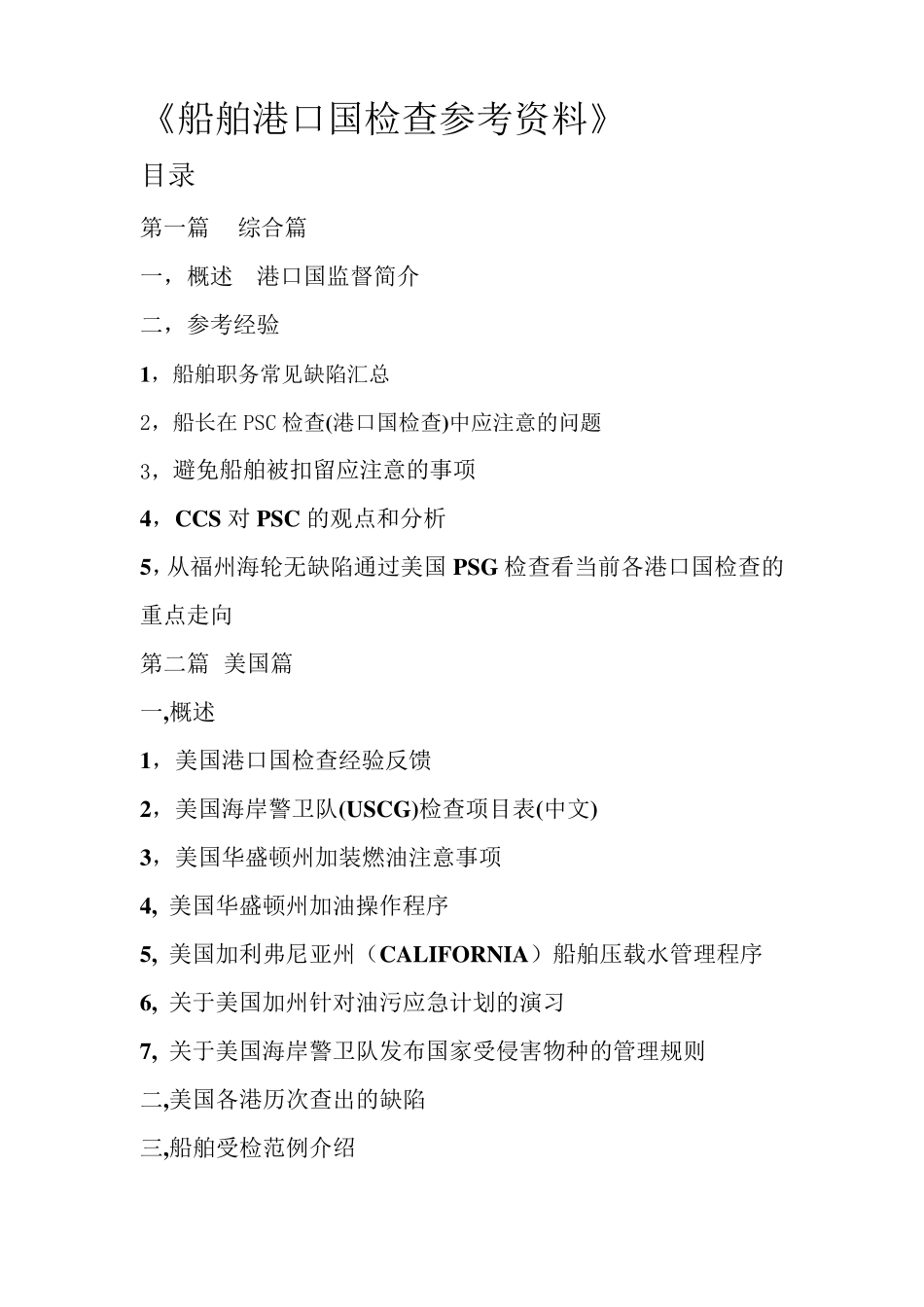 《船舶港口国检查参考资料》

目录

第一篇　综合篇

一，概述　港口国监督简介

二，参考经验

1，船舶职务常见缺陷汇总

2，船长在 PSC 检查(港口国检查)中应注意的问题

3，避免船舶被扣留应注意的事项

4，CCS 对 PSC 的观点和分析

5，从福州海轮无缺陷通过美国 PSG 检查看当前各港口国检查的重点走向

第二篇　美国篇

一,概述

1，美国港口国检查经验反馈

2，美国海岸警卫队(USCG)检查项目表(中文)

3，美国华盛顿州加装燃油注意事项

4, 美国华盛顿州加油操作程序

5, 美国加利弗尼亚州（CALIFORNIA）船舶压载水管理程序

6, 关于美国加州针对油污应急计划的演习

7, 关于美国海岸警卫队发布国家受侵害物种的管理规则

二,美国各港历次查出的缺陷

三,船舶受检范例介绍